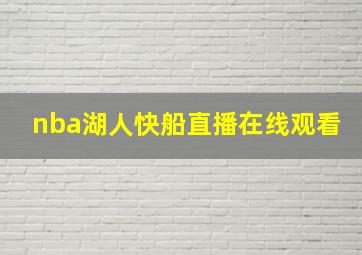 nba湖人快船直播在线观看